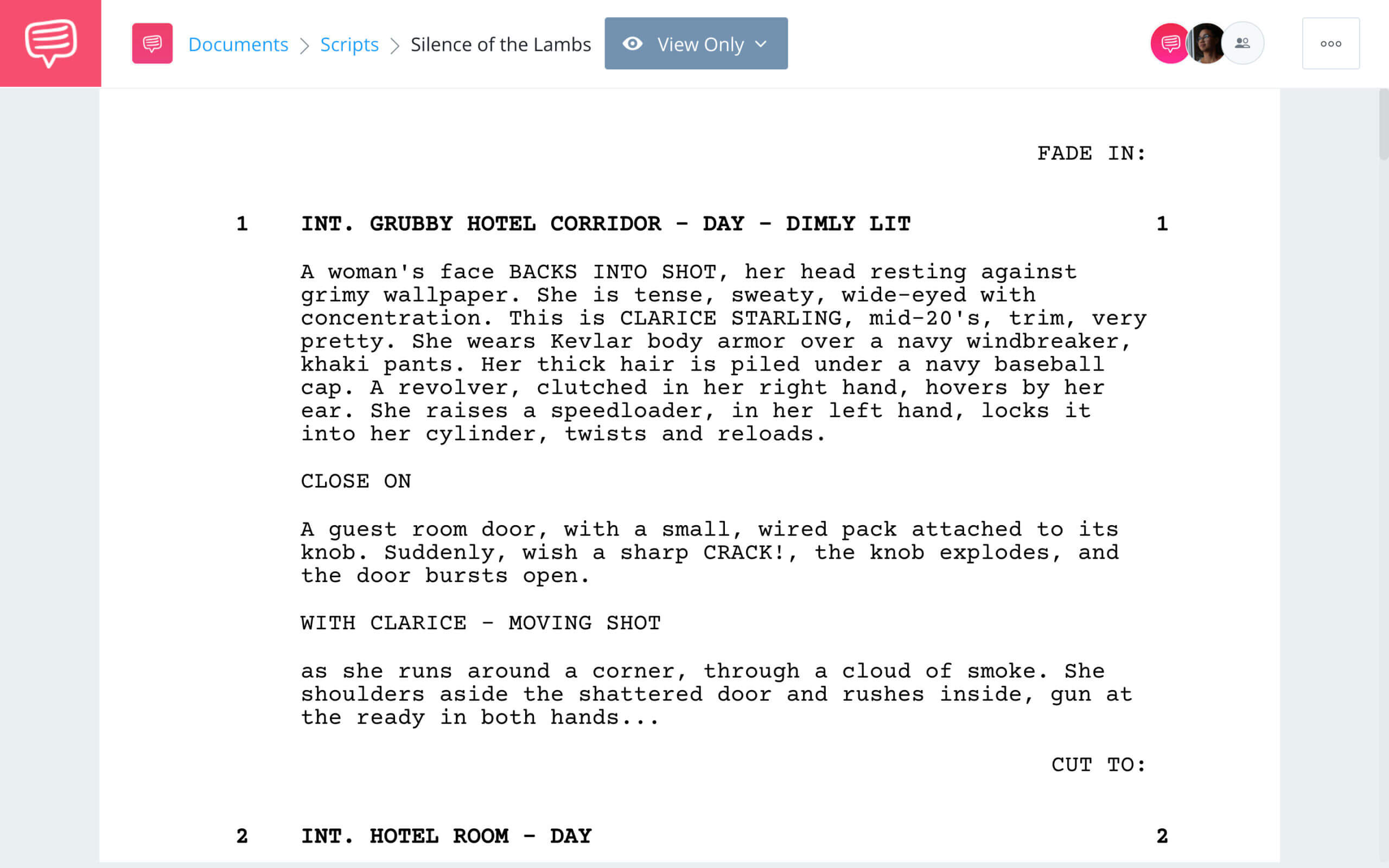 Documents > Scripts > Silence of the Lambs

View Only

FADE IN:

1 INT. GRUBBY HOTEL CORRIDOR - DAY - DIMLY LIT 1

A woman's face BACKS INTO SHOT, her head resting against grimy wallpaper. She is tense, sweaty, wide-eyed with concentration. This is CLARICE STARLING, mid-20's, trim, very pretty. She wears Kevlar body armor over a navy windbreaker, khaki pants. Her thick hair is piled under a navy baseball cap. A revolver, clutched in her right hand, hovers by her ear. She raises a speedloader, in her left hand, locks it into her cylinder, twists and reloads.

CLOSE ON

A guest room door, with a small, wired pack attached to its knob. Suddenly, wish a sharp CRACK!, the knob explodes, and the door bursts open.

WITH CLARICE - MOVING SHOT

as she runs around a corner, through a cloud of smoke. She shoulders aside the shattered door and rushes inside, gun at the ready in both hands...

CUT TO:

2 INT. HOTEL ROOM - DAY 2